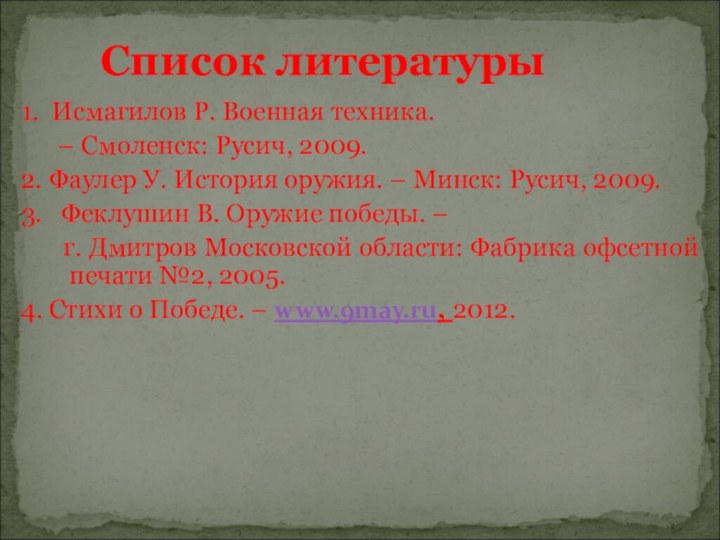 Список литературы

1. Исмагилов Р. Военная техника. – Смоленск: Русич, 2009.
2. Фаулер У. История оружия. – Минск: Русич, 2009.
3. Феклушин В. Оружие победы. – г. Дмитров Московской области: Фабрика офсетной печати №2, 2005.
4. Стихи о Победе. – www.9may.ru, 2012.